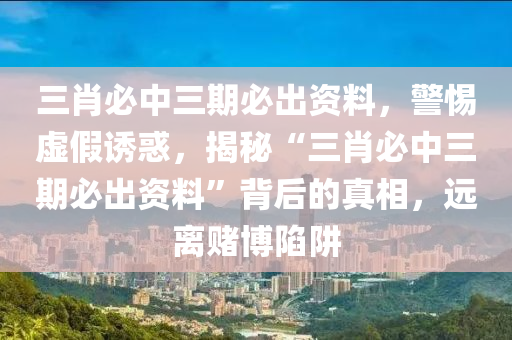 三肖必中三期必出资料，警惕虚假诱惑，揭秘“三肖必中三期必出资料”背后的真相，远离赌博陷阱